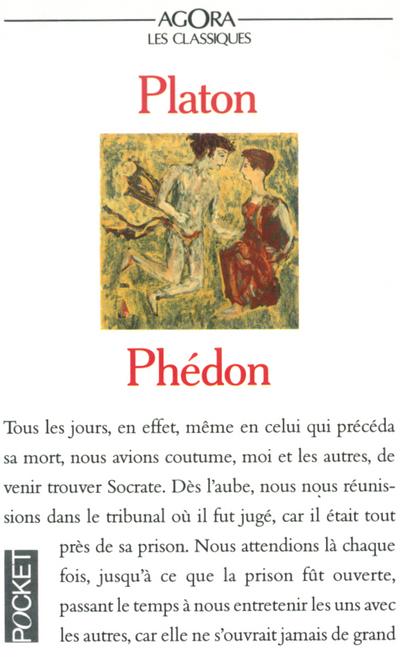 AGORA
LES CLASSIQUES

Platon

Phédon

Tous les jours, en effet, même en celui qui précéda sa mort, nous avions coutume, moi et les autres, de venir trouver Socrate. Dès l'aube, nous nous réunissions dans le tribunal où il fut jugé, car il était tout près de sa prison. Nous attendions là chaque fois, jusqu'à ce que la prison fût ouverte, passant le temps à nous entretenir les uns avec les autres, car elle ne s'ouvrait jamais de grand

POCKET